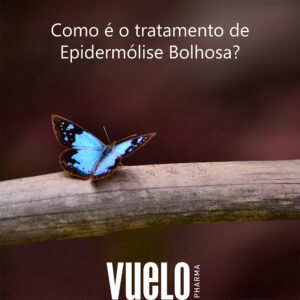 Como é o tratamento de Epidermólise Bolhosa?

VUELO PHARMA